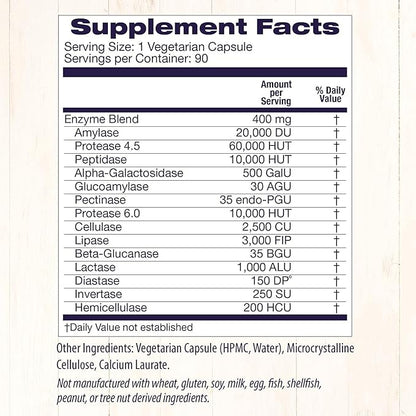 Supplement Facts
Serving Size: 1 Vegetarian Capsule
Servings per Container: 90

| | Amount per Serving | % Daily Value |
|---|---|---|
| Enzyme Blend | 400 mg | † |
| Amylase | 20,000 DU | † |
| Protease 4.5 | 60,000 HUT | † |
| Peptidase | 10,000 HUT | † |
| Alpha-Galactosidase | 500 GalU | † |
| Glucoamylase | 30 AGU | † |
| Pectinase | 35 endo-PGU | † |
| Protease 6.0 | 10,000 HUT | † |
| Cellulase | 2,500 CU | † |
| Lipase | 3,000 FIP | † |
| Beta-Glucanase | 35 BGU | † |
| Lactase | 1,000 ALU | † |
| Diastase | 150 DP° | † |
| Invertase | 250 SU | † |
| Hemicellulase | 200 HCU | † |

†Daily Value not established

Other Ingredients: Vegetarian Capsule (HPMC, Water), Microcrystalline Cellulose, Calcium Laurate.

Not manufactured with wheat, gluten, soy, milk, egg, fish, shellfish, peanut, or tree nut derived ingredients.